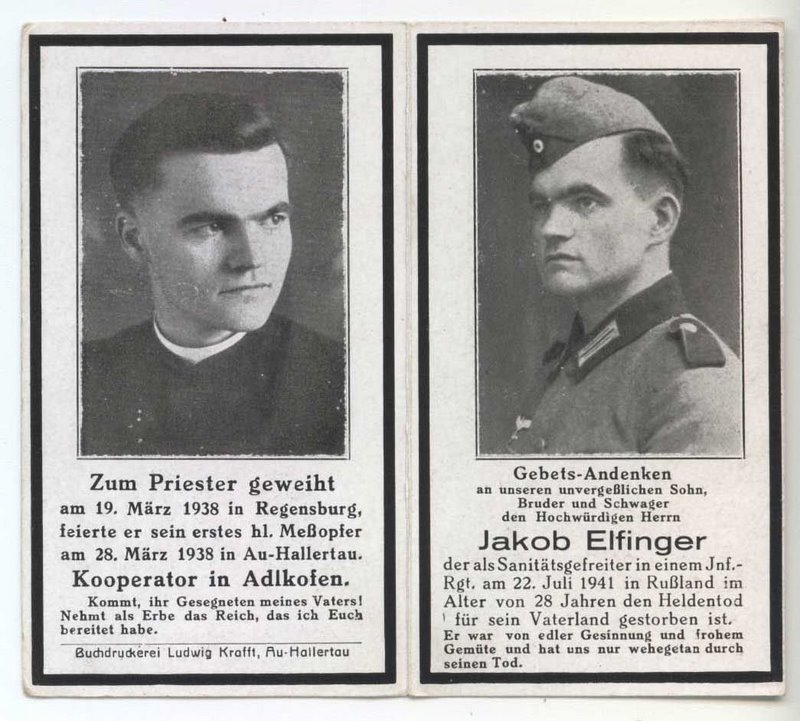 Zum Priester geweiht
am 19. März 1938 in Regensburg, feierte er sein erstes hl. Meßopfer am 28. März 1938 in Au-Hallertau.
Kooperator in Adlkofen.

Kommt, ihr Gesegneten meines Vaters! Nehmt als Erbe das Reich, das ich Euch bereitet habe.

Buchdruckerei Ludwig Krafft, Au-Hallertau

Gebets-Andenken
an unseren unvergeßlichen Sohn, Bruder und Schwager den Hochwürdigen Herrn
Jakob Elfinger
der als Sanitätsgefreiter in einem Jnf.-Rgt. am 22. Juli 1941 in Rußland im Alter von 28 Jahren den Heldentod für sein Vaterland gestorben ist.
Er war von edler Gesinnung und frohem Gemüte und hat uns nur wehegetan durch seinen Tod.